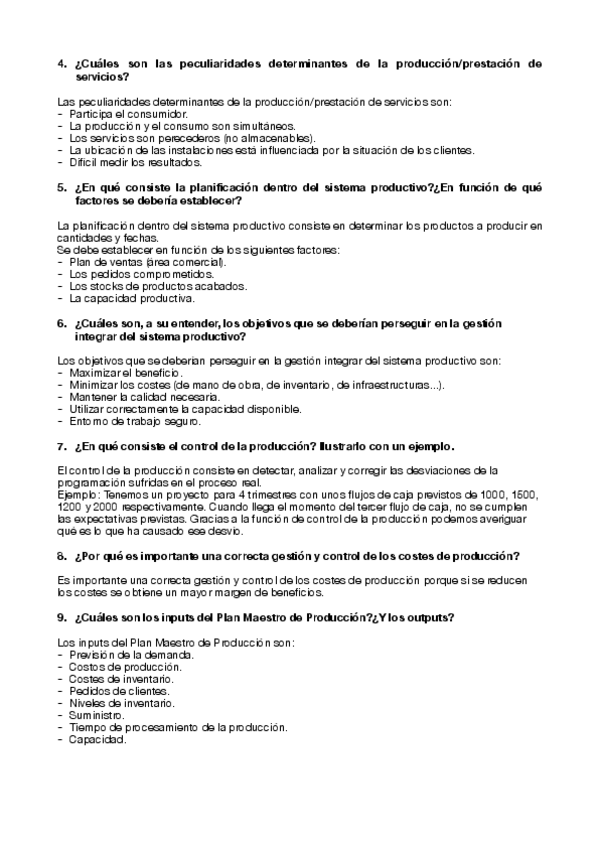 4. ¿Cuáles son las peculiaridades determinantes de la producción/prestación de servicios?

Las peculiaridades determinantes de la producción/prestación de servicios son:
- Participa el consumidor.
- La producción y el consumo son simultáneos.
- Los servicios son perecederos (no almacenables).
- La ubicación de las instalaciones está influenciada por la situación de los clientes.
- Difícil medir los resultados.

5. ¿En qué consiste la planificación dentro del sistema productivo?¿En función de qué factores se debería establecer?

La planificación dentro del sistema productivo consiste en determinar los productos a producir en cantidades y fechas.
Se debe establecer en función de los siguientes factores:
- Plan de ventas (área comercial).
- Los pedidos comprometidos.
- Los stocks de productos acabados.
- La capacidad productiva.

6. ¿Cuáles son, a su entender, los objetivos que se deberían perseguir en la gestión integrar del sistema productivo?

Los objetivos que se deberían perseguir en la gestión integrar del sistema productivo son:
- Maximizar el beneficio.
- Minimizar los costes (de mano de obra, de inventario, de infraestructuras...).
- Mantener la calidad necesaria.
- Utilizar correctamente la capacidad disponible.
- Entorno de trabajo seguro.

7. ¿En qué consiste el control de la producción? Ilustrarlo con un ejemplo.

El control de la producción consiste en detectar, analizar y corregir las desviaciones de la programación sufridas en el proceso real.
Ejemplo: Tenemos un proyecto para 4 trimestres con unos flujos de caja previstos de 1000, 1500, 1200 y 2000 respectivamente. Cuando llega el momento del tercer flujo de caja, no se cumplen las expectativas previstas. Gracias a la función de control de la producción podemos averiguar qué es lo que ha causado ese desvío.

8. ¿Por qué es importante una correcta gestión y control de los costes de producción?

Es importante una correcta gestión y control de los costes de producción porque si se reducen los costes se obtiene un mayor margen de beneficios.

9. ¿Cuáles son los inputs del Plan Maestro de Producción?¿Y los outputs?

Los inputs del Plan Maestro de Producción son:
- Previsión de la demanda.
- Costos de producción.
- Costes de inventario.
- Pedidos de clientes.
- Niveles de inventario.
- Suministro.
- Tiempo de procesamiento de la producción.
- Capacidad.